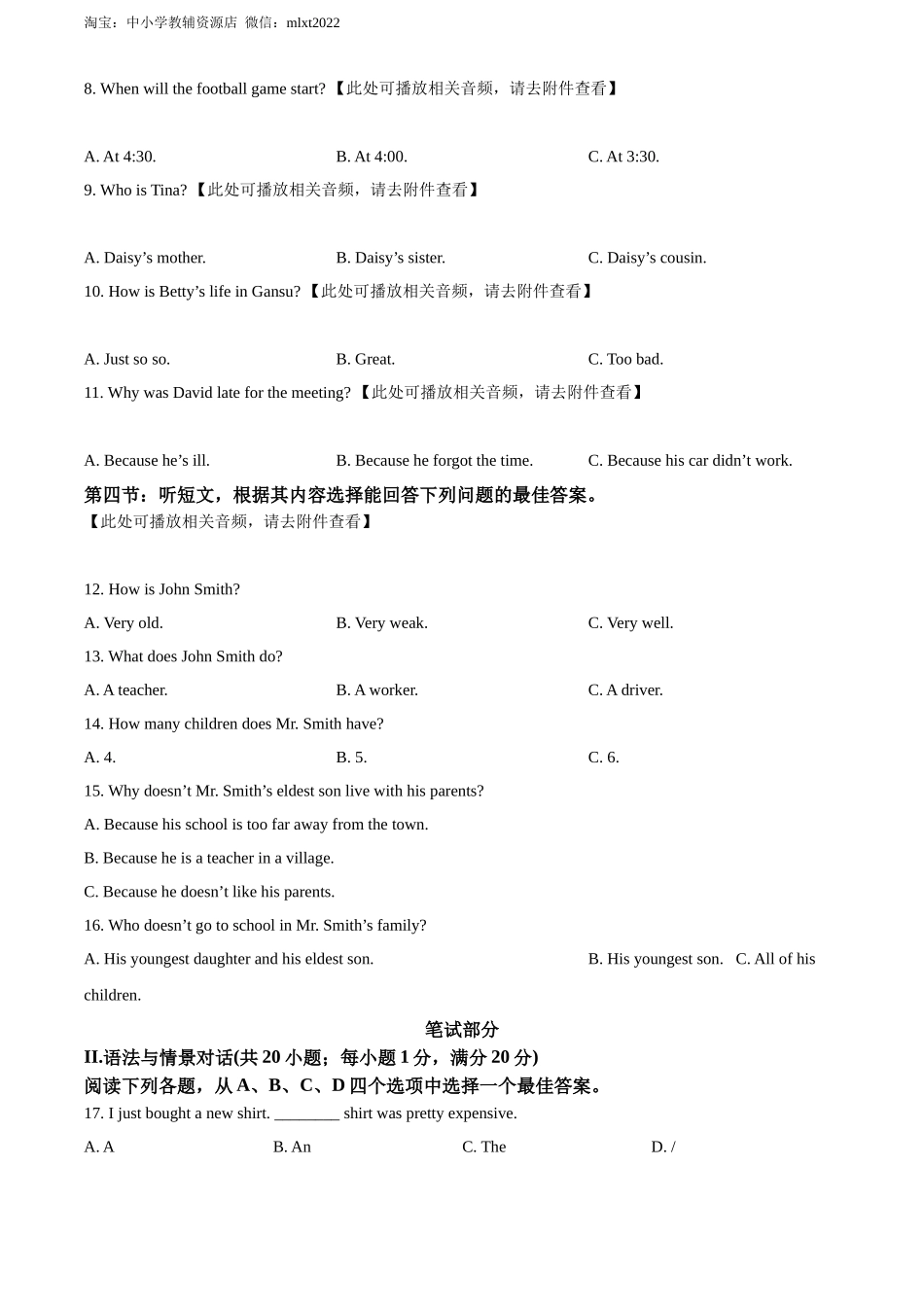 淘宝：中小学教辅资源店 微信：mlxt2022

8. When will the football game start?【此处可播放相关音频，请去附件查看】

A. At 4:30.
B. At 4:00.
C. At 3:30.

9. Who is Tina?【此处可播放相关音频，请去附件查看】

A. Daisy’s mother.
B. Daisy’s sister.
C. Daisy’s cousin.

10. How is Betty’s life in Gansu?【此处可播放相关音频，请去附件查看】

A. Just so so.
B. Great.
C. Too bad.

11. Why was David late for the meeting?【此处可播放相关音频，请去附件查看】

A. Because he’s ill.
B. Because he forgot the time.
C. Because his car didn’t work.

第四节：听短文，根据其内容选择能回答下列问题的最佳答案。
【此处可播放相关音频，请去附件查看】

12. How is John Smith?
A. Very old.
B. Very weak.
C. Very well.

13. What does John Smith do?
A. A teacher.
B. A worker.
C. A driver.

14. How many children does Mr. Smith have?
A. 4.
B. 5.
C. 6.

15. Why doesn’t Mr. Smith’s eldest son live with his parents?
A. Because his school is too far away from the town.
B. Because he is a teacher in a village.
C. Because he doesn’t like his parents.

16. Who doesn’t go to school in Mr. Smith’s family?
A. His youngest daughter and his eldest son.
B. His youngest son.
C. All of his children.

笔试部分
II.语法与情景对话(共 20 小题；每小题 1 分，满分 20 分)
阅读下列各题，从 A、B、C、D 四个选项中选择一个最佳答案。

17. I just bought a new shirt. ________ shirt was pretty expensive.
A. A
B. An
C. The
D. /